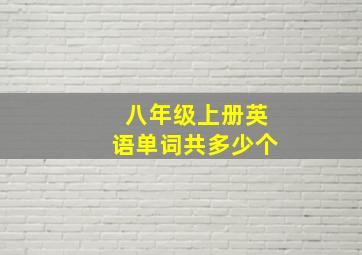 八年级上册英语单词共多少个